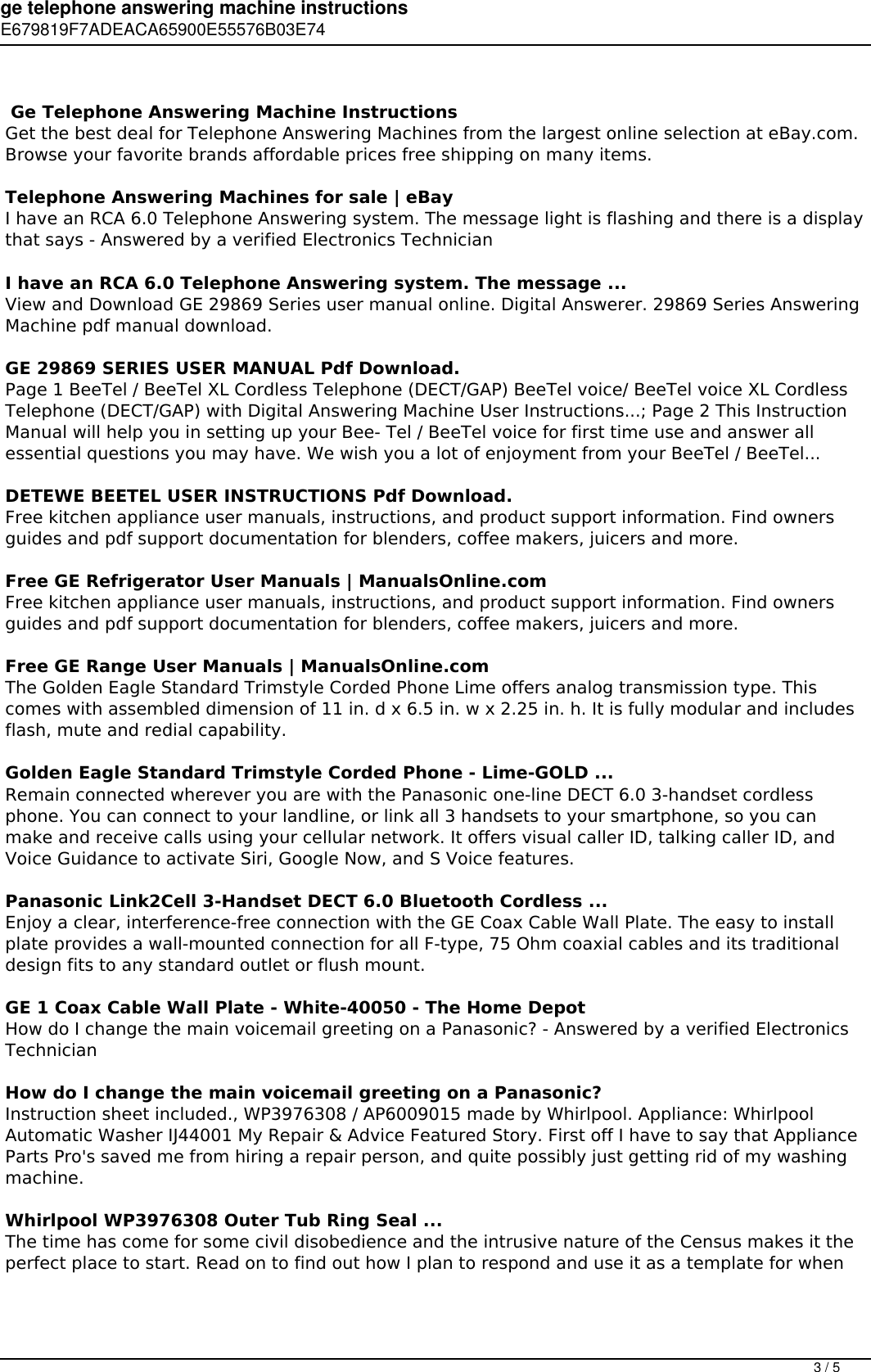 ge telephone answering machine instructions
E679819F7ADEACA65900E55576B03E74

Ge Telephone Answering Machine Instructions
Get the best deal for Telephone Answering Machines from the largest online selection at eBay.com. Browse your favorite brands affordable prices free shipping on many items.

Telephone Answering Machines for sale | eBay
I have an RCA 6.0 Telephone Answering system. The message light is flashing and there is a display that says - Answered by a verified Electronics Technician

I have an RCA 6.0 Telephone Answering system. The message ...
View and Download GE 29869 Series user manual online. Digital Answerer. 29869 Series Answering Machine pdf manual download.

GE 29869 SERIES USER MANUAL Pdf Download.
Page 1 BeeTel / BeeTel XL Cordless Telephone (DECT/GAP) BeeTel voice/ BeeTel voice XL Cordless Telephone (DECT/GAP) with Digital Answering Machine User Instructions...; Page 2 This Instruction Manual will help you in setting up your Bee- Tel / BeeTel voice for first time use and answer all essential questions you may have. We wish you a lot of enjoyment from your BeeTel / BeeTel...

DETEWE BEETEL USER INSTRUCTIONS Pdf Download.
Free kitchen appliance user manuals, instructions, and product support information. Find owners guides and pdf support documentation for blenders, coffee makers, juicers and more.

Free GE Refrigerator User Manuals | ManualsOnline.com
Free kitchen appliance user manuals, instructions, and product support information. Find owners guides and pdf support documentation for blenders, coffee makers, juicers and more.

Free GE Range User Manuals | ManualsOnline.com
The Golden Eagle Standard Trimstyle Corded Phone Lime offers analog transmission type. This comes with assembled dimension of 11 in. d x 6.5 in. w x 2.25 in. h. It is fully modular and includes flash, mute and redial capability.

Golden Eagle Standard Trimstyle Corded Phone - Lime-GOLD ...
Remain connected wherever you are with the Panasonic one-line DECT 6.0 3-handset cordless phone. You can connect to your landline, or link all 3 handsets to your smartphone, so you can make and receive calls using your cellular network. It offers visual caller ID, talking caller ID, and Voice Guidance to activate Siri, Google Now, and S Voice features.

Panasonic Link2Cell 3-Handset DECT 6.0 Bluetooth Cordless ...
Enjoy a clear, interference-free connection with the GE Coax Cable Wall Plate. The easy to install plate provides a wall-mounted connection for all F-type, 75 Ohm coaxial cables and its traditional design fits to any standard outlet or flush mount.

GE 1 Coax Cable Wall Plate - White-40050 - The Home Depot
How do I change the main voicemail greeting on a Panasonic? - Answered by a verified Electronics Technician

How do I change the main voicemail greeting on a Panasonic?
Instruction sheet included., WP3976308 / AP6009015 made by Whirlpool. Appliance: Whirlpool Automatic Washer IJ44001 My Repair & Advice Featured Story. First off I have to say that Appliance Parts Pro's saved me from hiring a repair person, and quite possibly just getting rid of my washing machine.

Whirlpool WP3976308 Outer Tub Ring Seal ...
The time has come for some civil disobedience and the intrusive nature of the Census makes it the perfect place to start. Read on to find out how I plan to respond and use it as a template for when

3 / 5